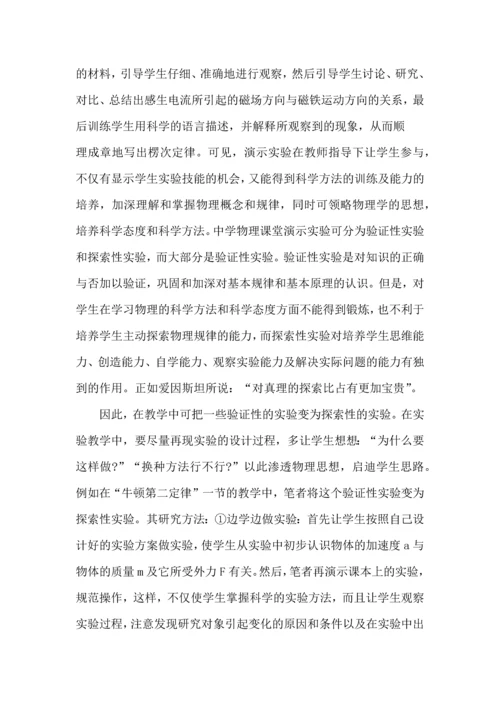 的材料，引导学生仔细、准确地进行观察，然后引导学生讨论、研究、对比、总结出感生电流所引起的磁场方向与磁铁运动方向的关系，最后训练学生用科学的语言描述，并解释所观察到的现象，从而顺理成章地写出楞次定律。可见，演示实验在教师指导下让学生参与，不仅有显示学生实验技能的机会，又能得到科学方法的训练及能力的培养，加深理解和掌握物理概念和规律，同时可领略物理学的思想，培养科学态度和科学方法。中学物理课堂演示实验可分为验证性实验和探索性实验，而大部分是验证性实验。验证性实验是对知识的正确与否加以验证，巩固和加深对基本规律和基本原理的认识。但是，对学生在学习物理的科学方法和科学态度方面不能得到锻炼，也不利于培养学生主动探索物理规律的能力，而探索性实验对培养学生思维能力、创造能力、自学能力、观察实验能力及解决实际问题的能力有独到的作用。正如爱因斯坦所说：“对真理的探索比占有更加宝贵”。

因此，在教学中可把一些验证性的实验变为探索性的实验。在实验教学中，要尽量再现实验的设计过程，多让学生想想：“为什么要这样做？”“换种方法行不行？”以此渗透物理思想，启迪学生思路。例如在“牛顿第二定律”一节的教学中，笔者将这个验证性实验变为探索性实验。其研究方法：①边学边做实验：首先让学生按照自己设计好的实验方案做实验，使学生从实验中初步认识物体的加速度 a 与物体的质量 m 及它所受外力 F 有关。然后，笔者再演示课本上的实验，规范操作，这样，不仅使学生掌握科学的实验方法，而且让学生观察实验过程，注意发现研究对象引起变化的原因和条件以及在实验中出